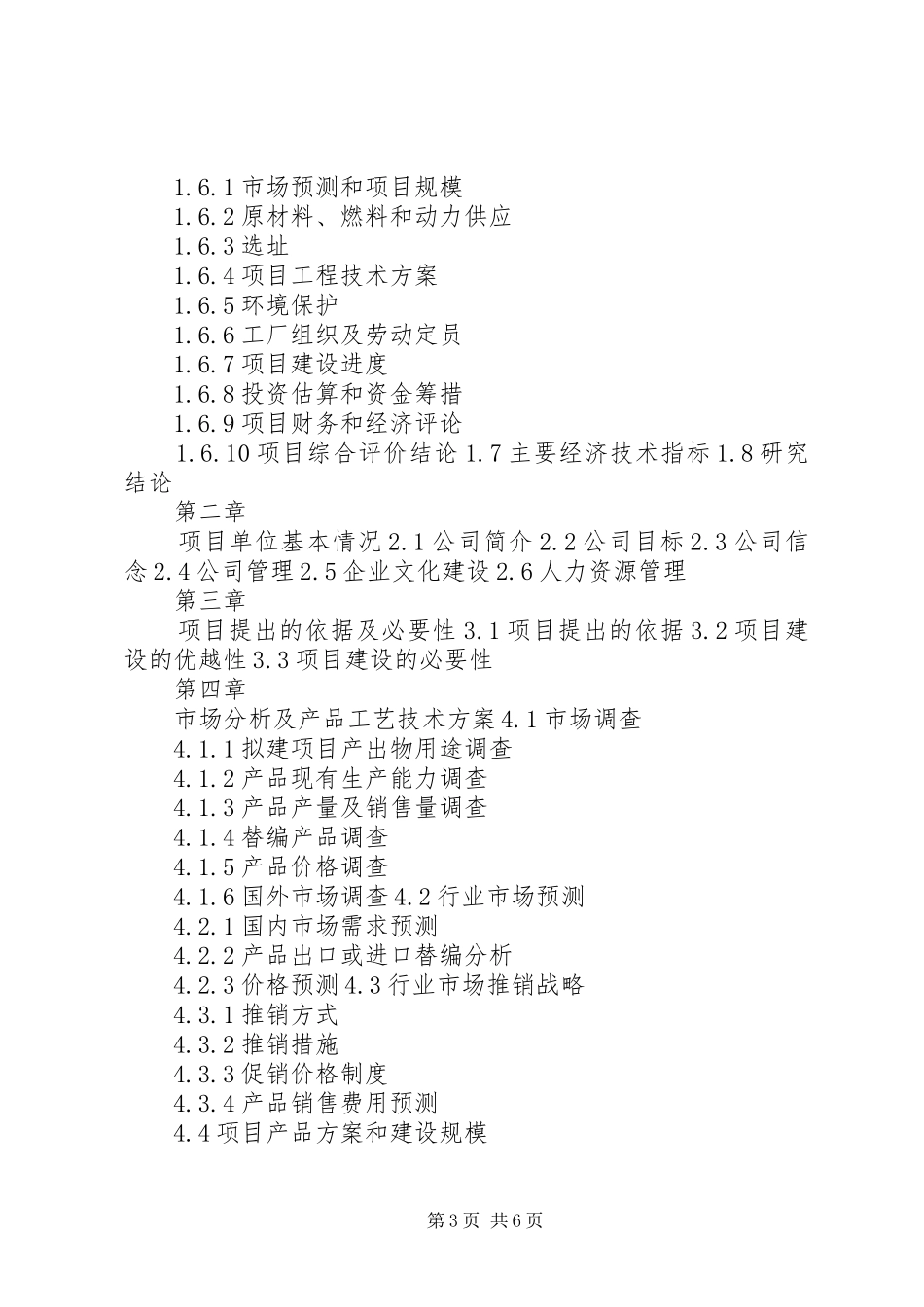 1.6.1 市场预测和项目规模
1.6.2 原材料、燃料和动力供应
1.6.3 选址
1.6.4 项目工程技术方案
1.6.5 环境保护
1.6.6 工厂组织及劳动定员
1.6.7 项目建设进度
1.6.8 投资估算和资金筹措
1.6.9 项目财务和经济评论
1.6.10 项目综合评价结论 1.7 主要经济技术指标 1.8 研究结论
第二章
项目单位基本情况 2.1 公司简介 2.2 公司目标 2.3 公司信念 2.4 公司管理 2.5 企业文化建设 2.6 人力资源管理
第三章
项目提出的依据及必要性 3.1 项目提出的依据 3.2 项目建设的优越性 3.3 项目建设的必要性
第四章
市场分析及产品工艺技术方案 4.1 市场调查
4.1.1 拟建项目产出物用途调查
4.1.2 产品现有生产能力调查
4.1.3 产品产量及销售量调查
4.1.4 替编产品调查
4.1.5 产品价格调查
4.1.6 国外市场调查 4.2 行业市场预测
4.2.1 国内市场需求预测
4.2.2 产品出口或进口替编分析
4.2.3 价格预测 4.3 行业市场推销战略
4.3.1 推销方式
4.3.2 推销措施
4.3.3 促销价格制度
4.3.4 产品销售费用预测
4.4 项目产品方案和建设规模

第 3 页 共 6 页